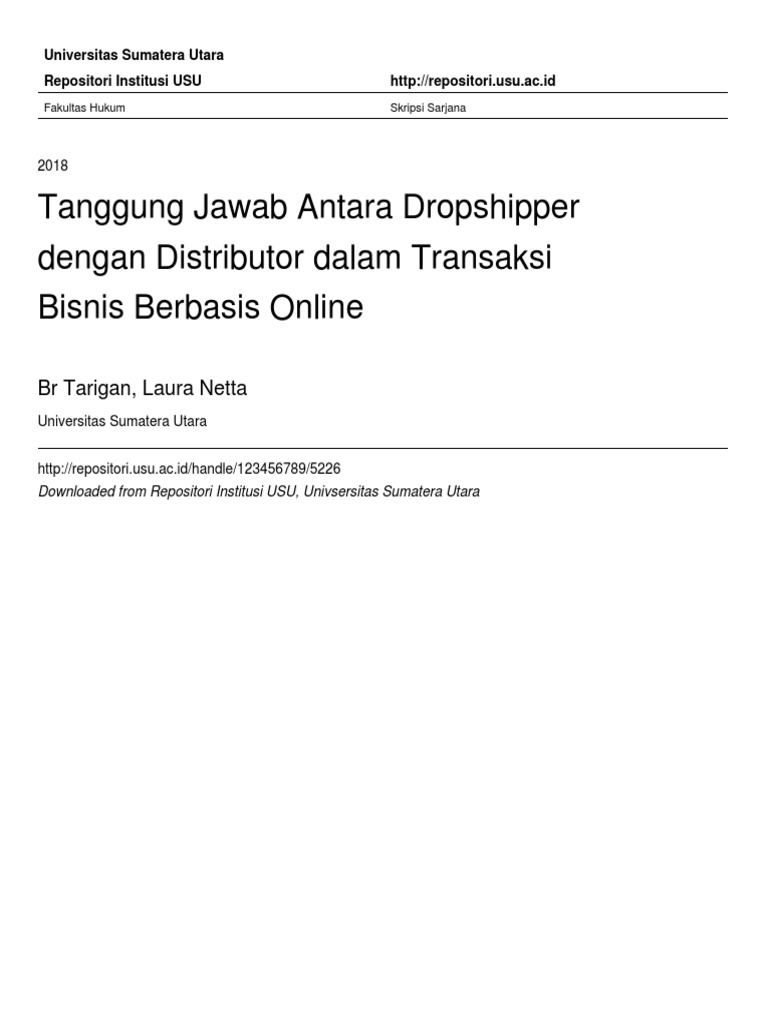 Universitas Sumatera Utara

Repositori Institusi USU http://repositori.usu.ac.id

Fakultas Hukum Skripsi Sarjana

2018

Tanggung Jawab Antara Dropshipper dengan Distributor dalam Transaksi Bisnis Berbasis Online

Br Tarigan, Laura Netta

Universitas Sumatera Utara

http://repositori.usu.ac.id/handle/123456789/5226

Downloaded from Repositori Institusi USU, Univsersitas Sumatera Utara